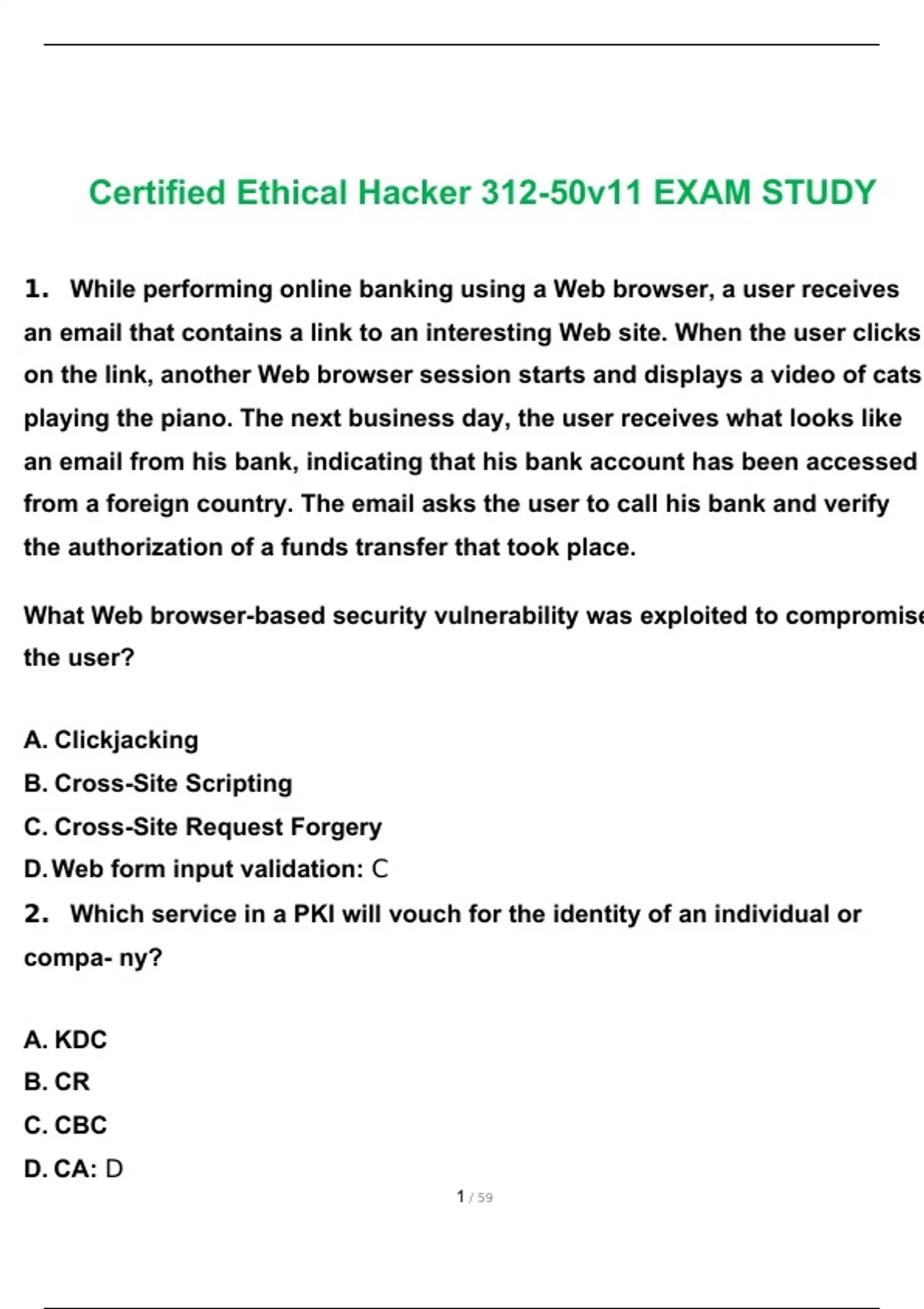 Certified Ethical Hacker 312-50v11 EXAM STUDY

1. While performing online banking using a Web browser, a user receives an email that contains a link to an interesting Web site. When the user clicks on the link, another Web browser session starts and displays a video of cats playing the piano. The next business day, the user receives what looks like an email from his bank, indicating that his bank account has been accessed from a foreign country. The email asks the user to call his bank and verify the authorization of a funds transfer that took place.

What Web browser-based security vulnerability was exploited to compromise the user?

A. Clickjacking
B. Cross-Site Scripting
C. Cross-Site Request Forgery
D. Web form input validation: C

2. Which service in a PKI will vouch for the identity of an individual or compa- ny?

A. KDC
B. CR
C. CBC
D. CA: D

1 / 59